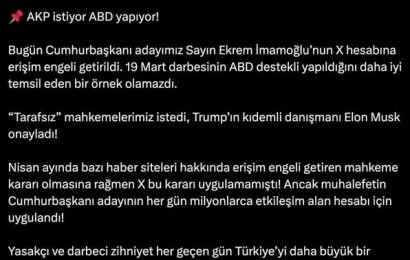 📌 AKP istiyor ABD yapıyor!

Bugün Cumhurbaşkanı adayımız Sayın Ekrem İmamoğlu'nun X hesabına erişim engeli getirildi. 19 Mart darbesinin ABD destekli yapıldığını daha iyi temsil eden bir örnek olamazdı.

"Tarafsız" mahkemelerimiz istedi, Trump'ın kıdemli danışmanı Elon Musk onayladı!

Nisan ayında bazı haber siteleri hakkında erişim engeli getiren mahkeme kararı olmasına rağmen X bu kararı uygulamamıştı! Ancak muhalefetin Cumhurbaşkanı adayının her gün milyonlarca etkileşim alan hesabı için uygulandı!

Yasakçı ve darbeci zihniyet her geçen gün Türkiye'yi daha büyük bir